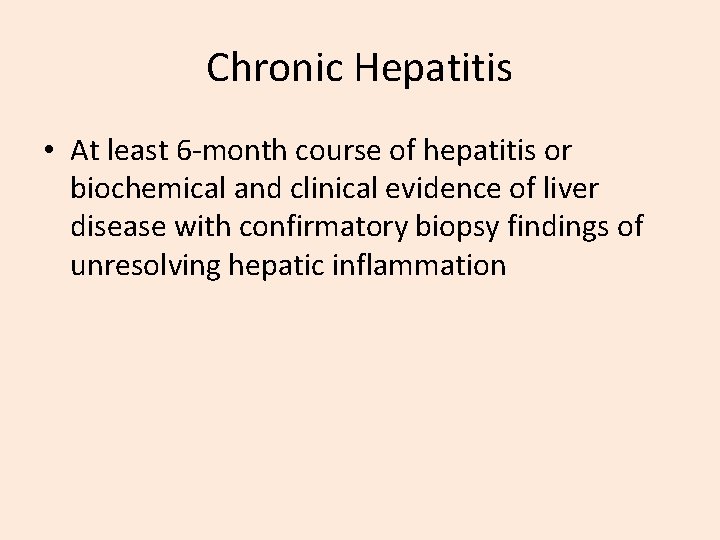 Chronic Hepatitis

• At least 6-month course of hepatitis or biochemical and clinical evidence of liver disease with confirmatory biopsy findings of unresolving hepatic inflammation